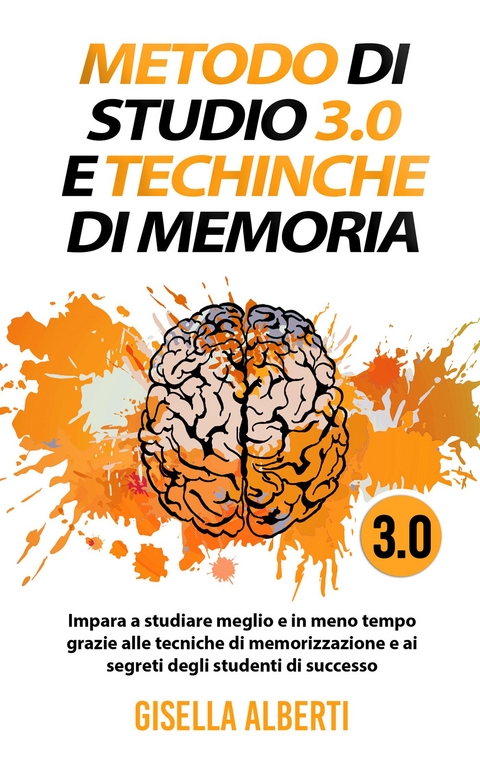 METODO DI STUDIO 3.0 E TECHINCHE DI MEMORIA

3.0

Impara a studiare meglio e in meno tempo grazie alle tecniche di memorizzazione e ai segreti degli studenti di successo

GISELLA ALBERTI